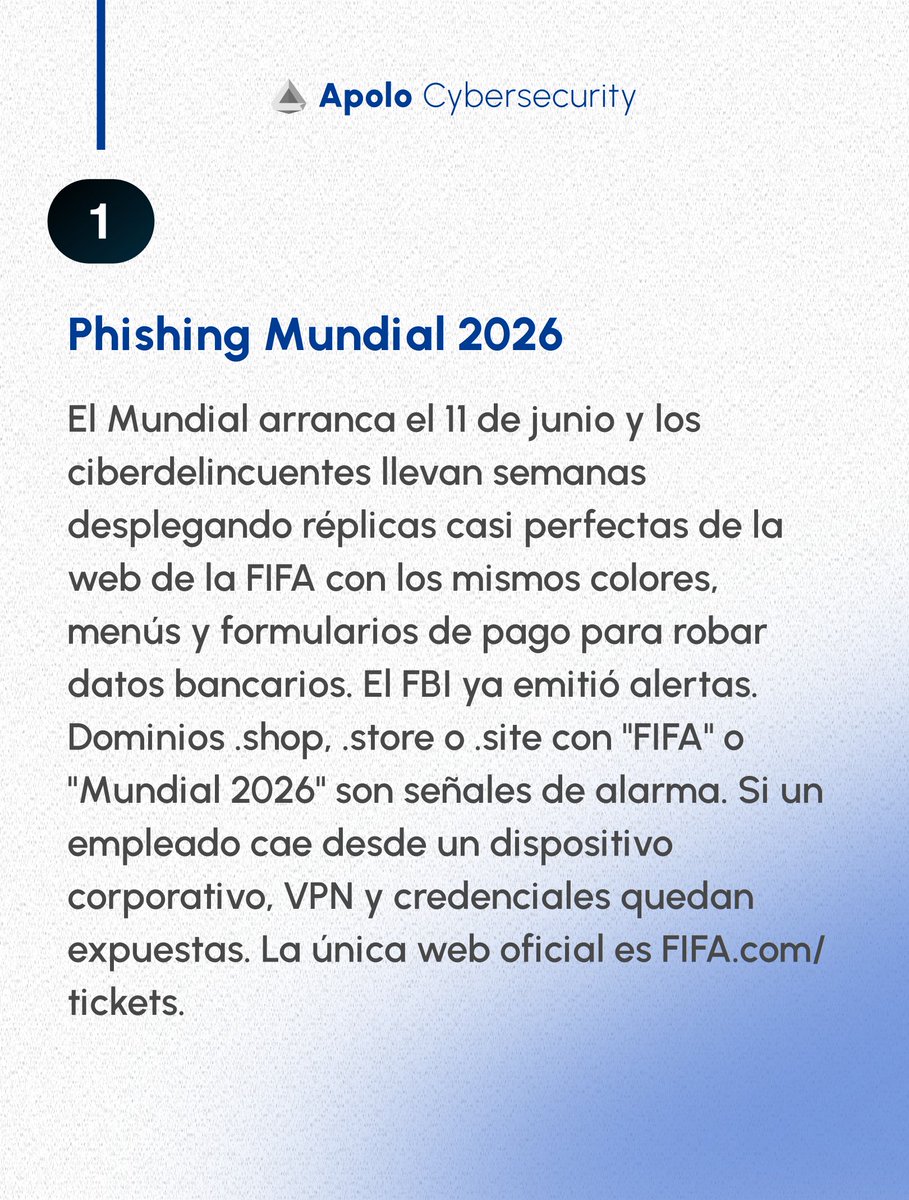 Apolo Cybersecurity

1

Phishing Mundial 2026

El Mundial arranca el 11 de junio y los ciberdelincuentes llevan semanas desplegando réplicas casi perfectas de la web de la FIFA con los mismos colores, menús y formularios de pago para robar datos bancarios. El FBI ya emitió alertas. Dominios .shop, .store o .site con "FIFA" o "Mundial 2026" son señales de alarma. Si un empleado cae desde un dispositivo corporativo, VPN y credenciales quedan expuestas. La única web oficial es FIFA.com/tickets.